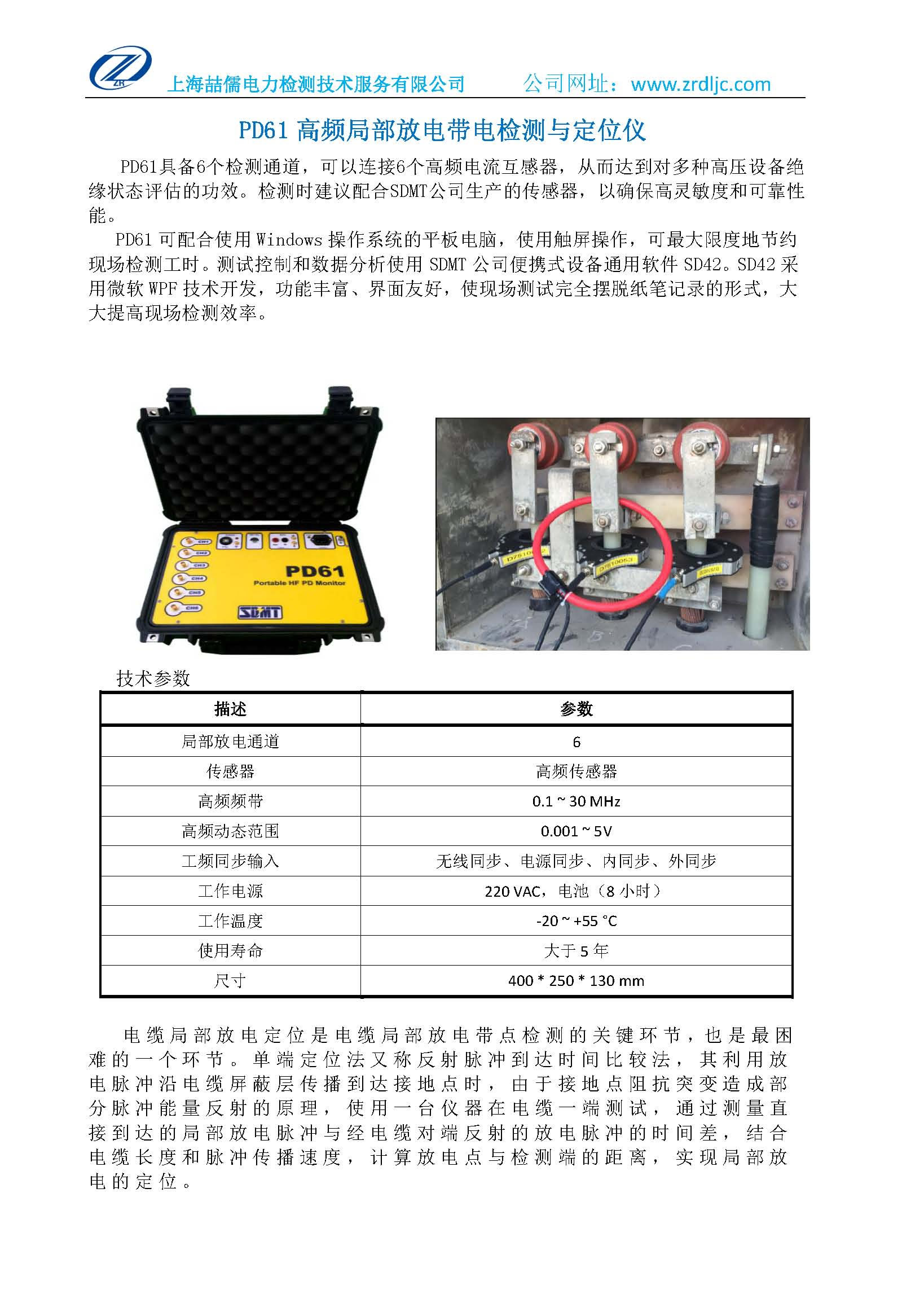 ZR

上海喆儒电力检测技术服务有限公司　　公司网址：www.zrdljc.com

PD61 高频局部放电带电检测与定位仪

PD61具备6个检测通道，可以连接6个高频电流互感器，从而达到对多种高压设备绝缘状态评估的功效。检测时建议配合SDMT公司生产的传感器，以确保高灵敏度和可靠性能。

PD61 可配合使用 Windows 操作系统的平板电脑，使用触屏操作，可最大限度地节约现场检测工时。测试控制和数据分析使用 SDMT 公司便携式设备通用软件 SD42。SD42 采用微软 WPF 技术开发，功能丰富、界面友好，使现场测试完全摆脱纸笔记录的形式，大大提高现场检测效率。

CH1 CH2 CH3 CH4 CH5 CH6
PD61
Portable HF PD Monitor
SDMT

技术参数

| 描述 | 参数 |
|---|---|
| 局部放电通道 | 6 |
| 传感器 | 高频传感器 |
| 高频频带 | 0.1 ~ 30 MHz |
| 高频动态范围 | 0.001 ~ 5V |
| 工频同步输入 | 无线同步、电源同步、内同步、外同步 |
| 工作电源 | 220 VAC，电池（8 小时） |
| 工作温度 | -20 ~ +55 °C |
| 使用寿命 | 大于 5 年 |
| 尺寸 | 400 * 250 * 130 mm |

电缆局部放电定位是电缆局部放电带点检测的关键环节，也是最困难的一个环节。单端定位法又称反射脉冲到达时间比较法，其利用放电脉冲沿电缆屏蔽层传播到达接地点时，由于接地点阻抗突变造成部分脉冲能量反射的原理，使用一台仪器在电缆一端测试，通过测量直接到达的局部放电脉冲与经电缆对端反射的放电脉冲的时间差，结合电缆长度和脉冲传播速度，计算放电点与检测端的距离，实现局部放电的定位。